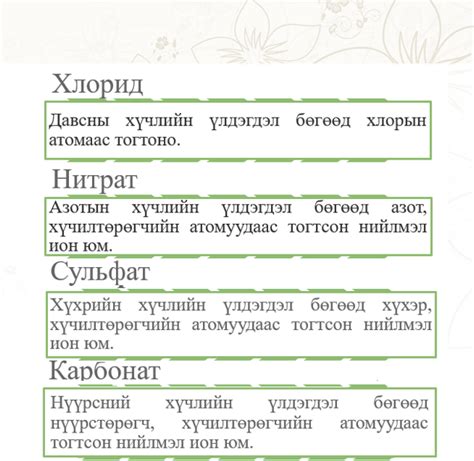 Хлорид

Давсны хүчлийн үлдэгдэл бөгөөд хлорын атомаас тогтоно.

Нитрат

Азотын хүчлийн үлдэгдэл бөгөөд азот, хүчилтөрөгчийн атомуудаас тогтсон нийлмэл ион юм.

Сульфат

Хүхрийн хүчлийн үлдэгдэл бөгөөд хүхэр, хүчилтөрөгчийн атомуудаас тогтсон нийлмэл ион юм.

Карбонат

Нүүрсний хүчлийн үлдэгдэл бөгөөд нүүрстөрөгч, хүчилтөрөгчийн атомуудаас тогтсон нийлмэл ион юм.